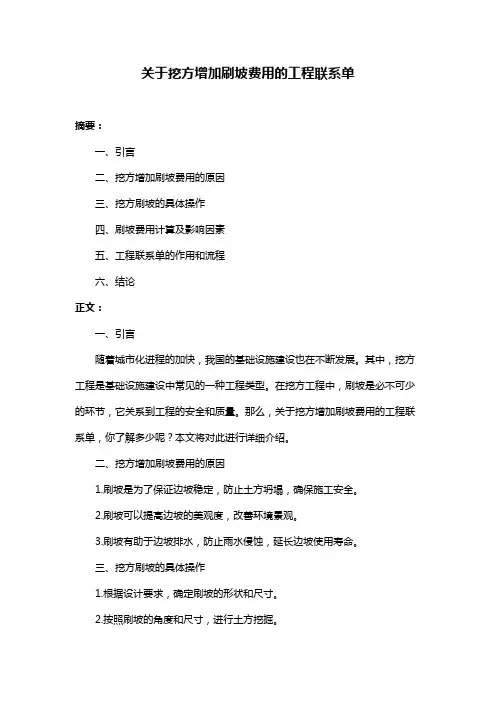 关于挖方增加刷坡费用的工程联系单

摘要：

一、引言

二、挖方增加刷坡费用的原因

三、挖方刷坡的具体操作

四、刷坡费用计算及影响因素

五、工程联系单的作用和流程

六、结论

正文：

一、引言

随着城市化进程的加快，我国的基础设施建设也在不断发展。其中，挖方工程是基础设施建设中常见的一种工程类型。在挖方工程中，刷坡是必不可少的环节，它关系到工程的安全和质量。那么，关于挖方增加刷坡费用的工程联系单，你了解多少呢？本文将对此进行详细介绍。

二、挖方增加刷坡费用的原因

1.刷坡是为了保证边坡稳定，防止土方坍塌，确保施工安全。

2.刷坡可以提高边坡的美观度，改善环境景观。

3.刷坡有助于边坡排水，防止雨水侵蚀，延长边坡使用寿命。

三、挖方刷坡的具体操作

1.根据设计要求，确定刷坡的形状和尺寸。

2.按照刷坡的角度和尺寸，进行土方挖掘。